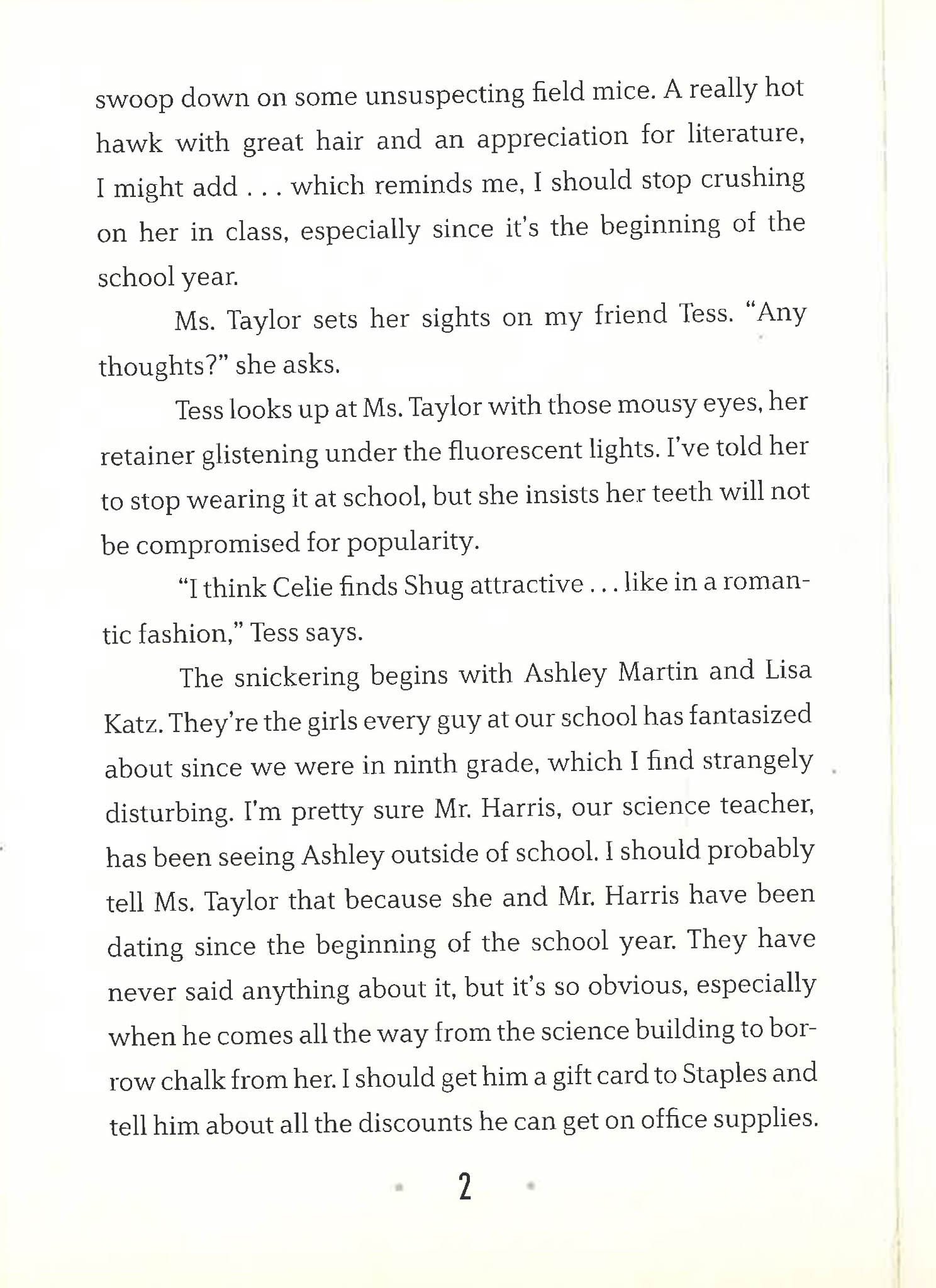 swoop down on some unsuspecting field mice. A really hot hawk with great hair and an appreciation for literature, I might add . . . which reminds me, I should stop crushing on her in class, especially since it's the beginning of the school year.

Ms. Taylor sets her sights on my friend Tess. "Any thoughts?" she asks.

Tess looks up at Ms. Taylor with those mousy eyes, her retainer glistening under the fluorescent lights. I've told her to stop wearing it at school, but she insists her teeth will not be compromised for popularity.

"I think Celie finds Shug attractive . . . like in a romantic fashion," Tess says.

The snickering begins with Ashley Martin and Lisa Katz. They're the girls every guy at our school has fantasized about since we were in ninth grade, which I find strangely disturbing. I'm pretty sure Mr. Harris, our science teacher, has been seeing Ashley outside of school. I should probably tell Ms. Taylor that because she and Mr. Harris have been dating since the beginning of the school year. They have never said anything about it, but it's so obvious, especially when he comes all the way from the science building to borrow chalk from her. I should get him a gift card to Staples and tell him about all the discounts he can get on office supplies.

2